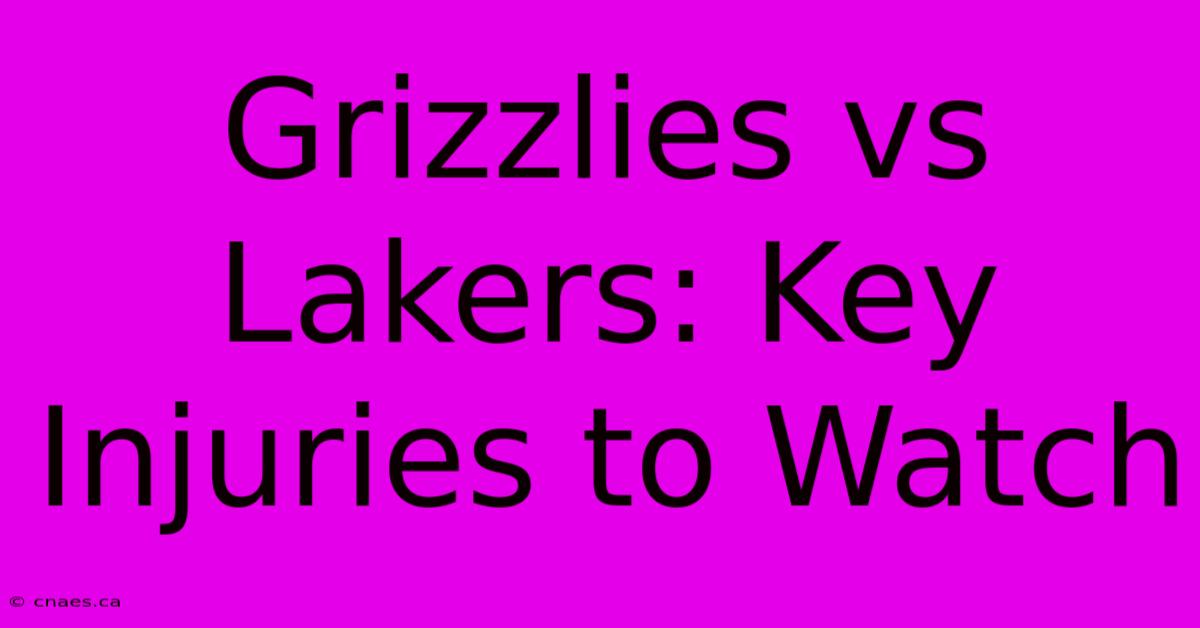 Grizzlies vs Lakers: Key Injuries to Watch

© cnaes.ca